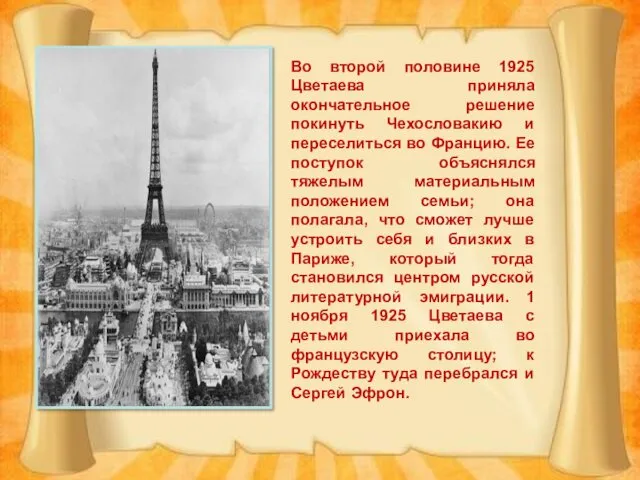 Во второй половине 1925 Цветаева приняла окончательное решение покинуть Чехословакию и переселиться во Францию. Ее поступок объяснялся тяжелым материальным положением семьи; она полагала, что сможет лучше устроить себя и близких в Париже, который тогда становился центром русской литературной эмиграции. 1 ноября 1925 Цветаева с детьми приехала во французскую столицу; к Рождеству туда перебрался и Сергей Эфрон.